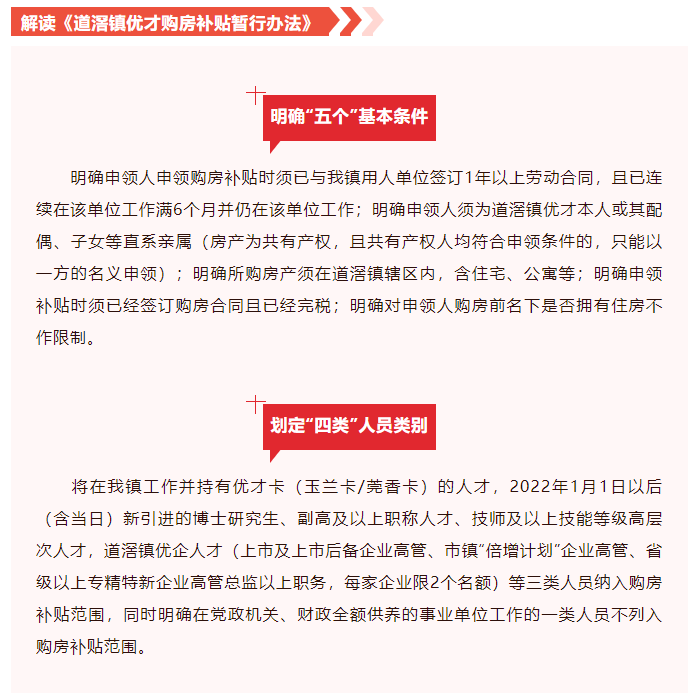 解读《道滘镇优才购房补贴暂行办法》

明确“五个”基本条件

明确申领人申领购房补贴时须已与我镇用人单位签订1年以上劳动合同，且已连续在该单位工作满6个月并仍在该单位工作；明确申领人须为道滘镇优才本人或其配偶、子女等直系亲属（房产为共有产权，且共有产权人均符合申领条件的，只能以一方的名义申领）；明确所购房产须在道滘镇辖区内，含住宅、公寓等；明确申领补贴时须已经签订购房合同且已经完税；明确对申领人购房前名下是否拥有住房不作限制。

划定“四类”人员类别

将在我镇工作并持有优才卡（玉兰卡/莞香卡）的人才，2022年1月1日以后（含当日）新引进的博士研究生、副高及以上职称人才、技师及以上技能等级高层次人才，道滘镇优企人才（上市及上市后备企业高管、市镇“倍增计划”企业高管、省级以上专精特新企业高管总监以上职务，每家企业限2个名额）等三类人员纳入购房补贴范围，同时明确在党政机关、财政全额供养的事业单位工作的一类人员不列入购房补贴范围。